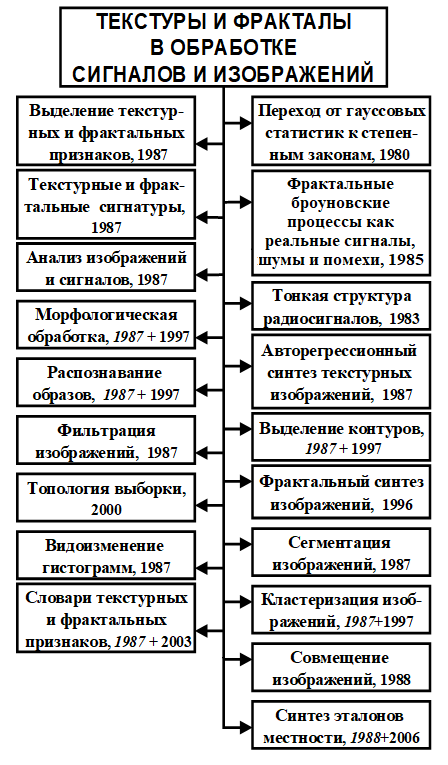 ТЕКСТУРЫ И ФРАКТАЛЫ В ОБРАБОТКЕ СИГНАЛОВ И ИЗОБРАЖЕНИЙ

Выделение текстурных и фрактальных признаков, 1987

Текстурные и фрактальные сигнатуры, 1987

Анализ изображений и сигналов, 1987

Морфологическая обработка, 1987 + 1997

Распознавание образов, 1987 + 1997

Фильтрация изображений, 1987

Топология выборки, 2000

Видоизменение гистограмм, 1987

Словари текстурных и фрактальных признаков, 1987 + 2003

Переход от гауссовых статистик к степенным законам, 1980

Фрактальные броуновские процессы как реальные сигналы, шумы и помехи, 1985

Тонкая структура радиосигналов, 1983

Авторегрессионный синтез текстурных изображений, 1987

Выделение контуров, 1987 + 1997

Фрактальный синтез изображений, 1996

Сегментация изображений, 1987

Кластеризация изображений, 1987+1997

Совмещение изображений, 1988

Синтез эталонов местности, 1988+2006